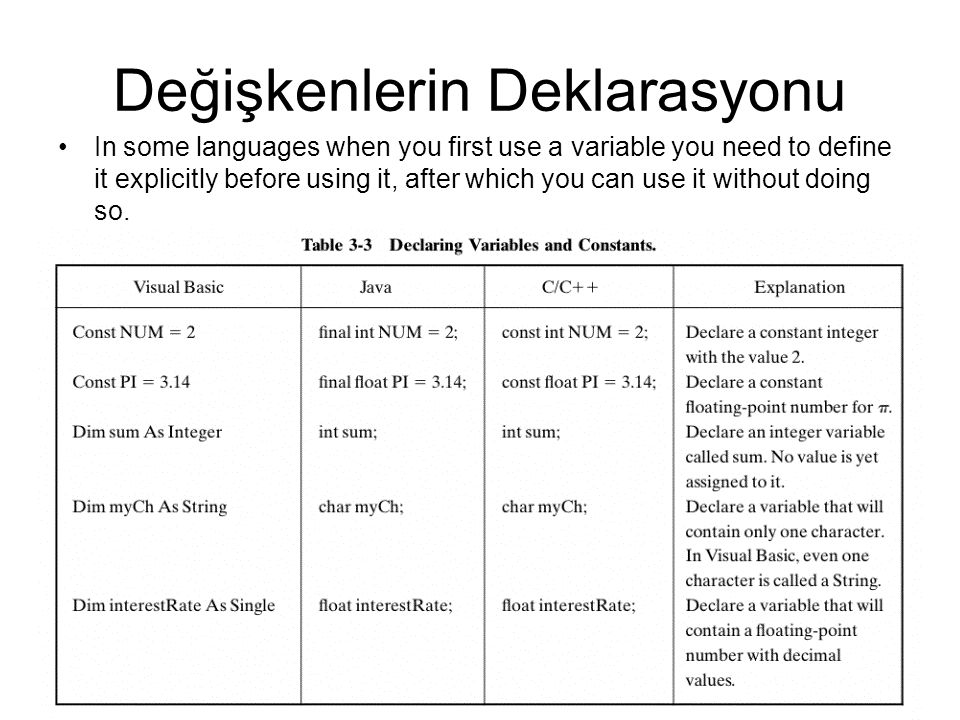 Değişkenlerin Deklarasyonu

• In some languages when you first use a variable you need to define it explicitly before using it, after which you can use it without doing so.

Table 3-3 Declaring Variables and Constants.

| Visual Basic | Java | C/C++ | Explanation |
|---|---|---|---|
| Const NUM = 2 | final int NUM = 2; | const int NUM = 2; | Declare a constant integer with the value 2. |
| Const PI = 3.14 | final float PI = 3.14; | const float PI = 3.14; | Declare a constant floating-point number for $\pi$. |
| Dim sum As Integer | int sum; | int sum; | Declare an integer variable called sum. No value is yet assigned to it. |
| Dim myCh As String | char myCh; | char myCh; | Declare a variable that will contain only one character. In Visual Basic, even one character is called a String. |
| Dim interestRate As Single | float interestRate; | float interestRate; | Declare a variable that will contain a floating-point number with decimal values. |